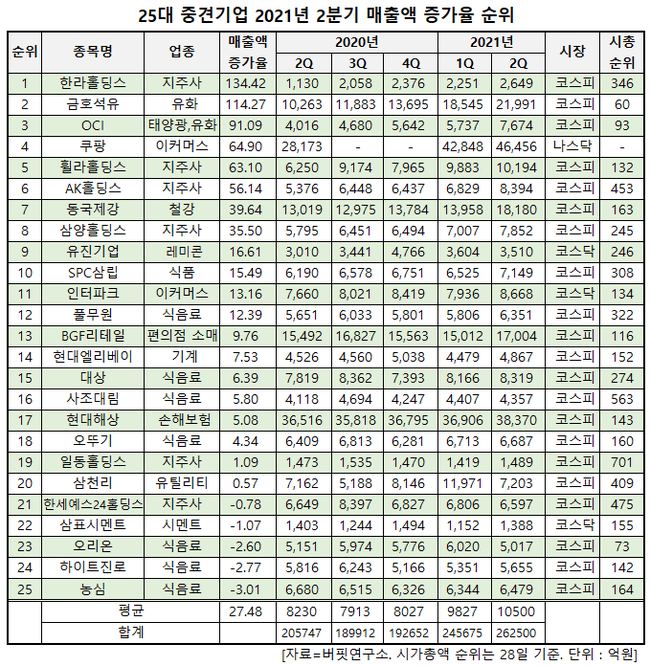 25대 중견기업 2021년 2분기 매출액 증가율 순위

| 순위 | 종목명 | 업종 | 매출액 증가율 | 2020년 2Q | 2020년 3Q | 2020년 4Q | 2021년 1Q | 2021년 2Q | 시장 | 시총 순위 |
|---|---|---|---|---|---|---|---|---|---|---|
| 1 | 한라홀딩스 | 지주사 | 134.42 | 1,130 | 2,058 | 2,376 | 2,251 | 2,649 | 코스피 | 346 |
| 2 | 금호석유 | 유화 | 114.27 | 10,263 | 11,883 | 13,695 | 18,545 | 21,991 | 코스피 | 60 |
| 3 | OCI | 태양광,유화 | 91.09 | 4,016 | 4,680 | 5,642 | 5,737 | 7,674 | 코스피 | 93 |
| 4 | 쿠팡 | 이커머스 | 64.90 | 28,173 | - | - | 42,848 | 46,456 | 나스닥 | - |
| 5 | 휠라홀딩스 | 지주사 | 63.10 | 6,250 | 9,174 | 7,965 | 9,883 | 10,194 | 코스피 | 132 |
| 6 | AK홀딩스 | 지주사 | 56.14 | 5,376 | 6,448 | 6,437 | 6,829 | 8,394 | 코스피 | 453 |
| 7 | 동국제강 | 철강 | 39.64 | 13,019 | 12,975 | 13,784 | 13,958 | 18,180 | 코스피 | 163 |
| 8 | 삼양홀딩스 | 지주사 | 35.50 | 5,795 | 6,451 | 6,494 | 7,007 | 7,852 | 코스피 | 245 |
| 9 | 유진기업 | 레미콘 | 16.61 | 3,010 | 3,441 | 4,766 | 3,604 | 3,510 | 코스닥 | 246 |
| 10 | SPC삼립 | 식품 | 15.49 | 6,190 | 6,578 | 6,751 | 6,525 | 7,149 | 코스피 | 308 |
| 11 | 인터파크 | 이커머스 | 13.16 | 7,660 | 8,021 | 8,419 | 7,936 | 8,668 | 코스닥 | 134 |
| 12 | 풀무원 | 식음료 | 12.39 | 5,651 | 6,033 | 5,801 | 5,806 | 6,351 | 코스피 | 322 |
| 13 | BGF리테일 | 편의점 소매 | 9.76 | 15,492 | 16,827 | 15,563 | 15,012 | 17,004 | 코스피 | 116 |
| 14 | 현대엘리베이 | 기계 | 7.53 | 4,526 | 4,560 | 5,038 | 4,479 | 4,867 | 코스피 | 152 |
| 15 | 대상 | 식음료 | 6.39 | 7,819 | 8,362 | 7,393 | 8,166 | 8,319 | 코스피 | 274 |
| 16 | 사조대림 | 식음료 | 5.80 | 4,118 | 4,694 | 4,247 | 4,407 | 4,357 | 코스피 | 563 |
| 17 | 현대해상 | 손해보험 | 5.08 | 36,516 | 35,818 | 36,795 | 36,906 | 38,370 | 코스피 | 143 |
| 18 | 오뚜기 | 식음료 | 4.34 | 6,409 | 6,813 | 6,281 | 6,713 | 6,687 | 코스피 | 160 |
| 19 | 일동홀딩스 | 지주사 | 1.09 | 1,473 | 1,535 | 1,470 | 1,419 | 1,489 | 코스피 | 701 |
| 20 | 삼천리 | 유틸리티 | 0.57 | 7,162 | 5,188 | 8,146 | 11,971 | 7,203 | 코스피 | 409 |
| 21 | 한세예스24홀딩스 | 지주사 | -0.78 | 6,649 | 8,397 | 6,827 | 6,806 | 6,597 | 코스피 | 475 |
| 22 | 삼표시멘트 | 시멘트 | -1.07 | 1,403 | 1,244 | 1,494 | 1,152 | 1,388 | 코스닥 | 155 |
| 23 | 오리온 | 식음료 | -2.60 | 5,151 | 5,974 | 5,776 | 6,020 | 5,017 | 코스피 | 73 |
| 24 | 하이트진로 | 식음료 | -2.77 | 5,816 | 6,243 | 5,166 | 5,351 | 5,655 | 코스피 | 142 |
| 25 | 농심 | 식음료 | -3.01 | 6,680 | 6,515 | 6,326 | 6,344 | 6,479 | 코스피 | 164 |
| | 평균 | | 27.48 | 8230 | 7913 | 8027 | 9827 | 10500 | | |
| | 합계 | | | 205747 | 189912 | 192652 | 245675 | 262500 | | |

[자료=버핏연구소. 시가총액 순위는 28일 기준. 단위 : 억원]